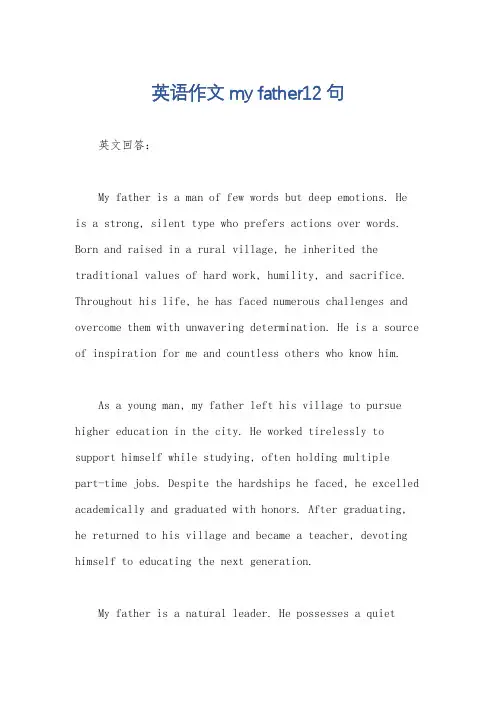 英语作文 my father12 句

英文回答：

My father is a man of few words but deep emotions. He is a strong, silent type who prefers actions over words. Born and raised in a rural village, he inherited the traditional values of hard work, humility, and sacrifice. Throughout his life, he has faced numerous challenges and overcome them with unwavering determination. He is a source of inspiration for me and countless others who know him.

As a young man, my father left his village to pursue higher education in the city. He worked tirelessly to support himself while studying, often holding multiple part-time jobs. Despite the hardships he faced, he excelled academically and graduated with honors. After graduating, he returned to his village and became a teacher, devoting himself to educating the next generation.

My father is a natural leader. He possesses a quiet